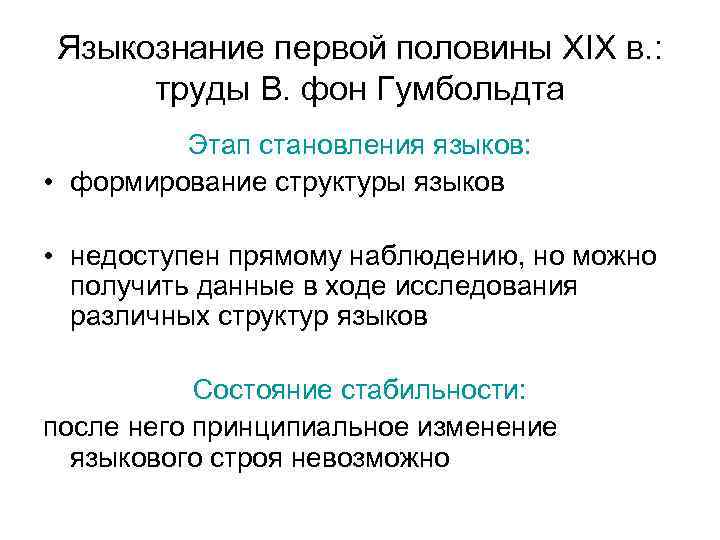 Языкознание первой половины XIX в.: труды В. фон Гумбольдта

Этап становления языков:

• формирование структуры языков

• недоступен прямому наблюдению, но можно получить данные в ходе исследования различных структур языков

Состояние стабильности:

после него принципиальное изменение языкового строя невозможно